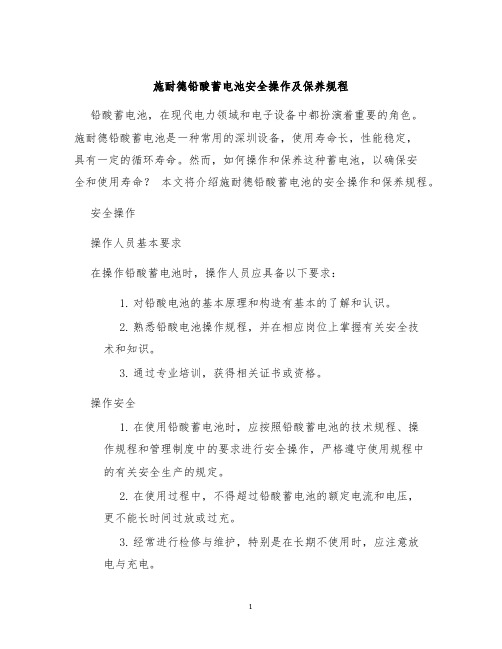 施耐德铅酸蓄电池安全操作及保养规程

铅酸蓄电池，在现代电力领域和电子设备中都扮演着重要的角色。施耐德铅酸蓄电池是一种常用的深圳设备，使用寿命长，性能稳定，具有一定的循环寿命。然而，如何操作和保养这种蓄电池，以确保安全和使用寿命？ 本文将介绍施耐德铅酸蓄电池的安全操作和保养规程。

安全操作

操作人员基本要求

在操作铅酸蓄电池时，操作人员应具备以下要求：

1. 对铅酸电池的基本原理和构造有基本的了解和认识。

2. 熟悉铅酸电池操作规程，并在相应岗位上掌握有关安全技术和知识。

3. 通过专业培训，获得相关证书或资格。

操作安全

1. 在使用铅酸蓄电池时，应按照铅酸蓄电池的技术规程、操作规程和管理制度中的要求进行安全操作，严格遵守使用规程中的有关安全生产的规定。

2. 在使用过程中，不得超过铅酸蓄电池的额定电流和电压，更不能长时间过放或过充。

3. 经常进行检修与维护，特别是在长期不使用时，应注意放电与充电。

1